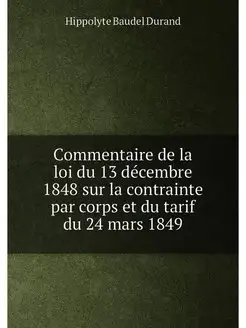 Hippolyte Baudel Durand

Commentaire de la loi du 13 décembre 1848 sur la contrainte par corps et du tarif du 24 mars 1849